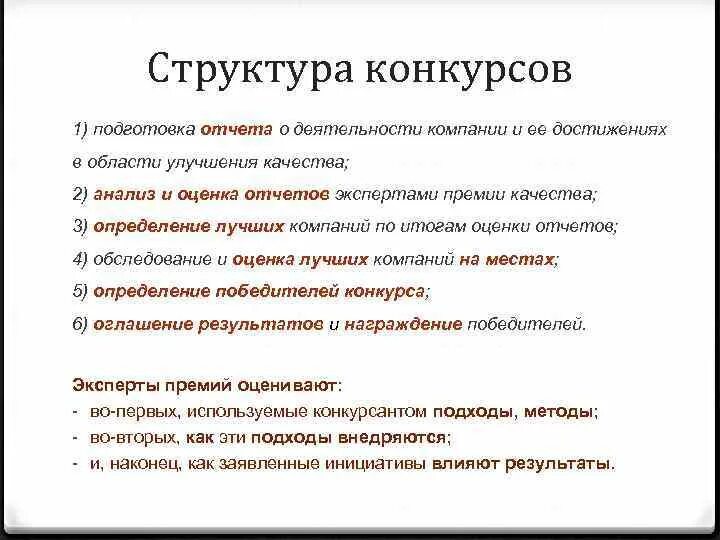 Структура конкурсов

1) подготовка отчета о деятельности компании и ее достижениях в области улучшения качества;

2) анализ и оценка отчетов экспертами премии качества;

3) определение лучших компаний по итогам оценки отчетов;

4) обследование и оценка лучших компаний на местах;

5) определение победителей конкурса;

6) оглашение результатов и награждение победителей.

Эксперты премий оценивают:
- во-первых, используемые конкурсантом подходы, методы;
- во-вторых, как эти подходы внедряются;
- и, наконец, как заявленные инициативы влияют результаты.